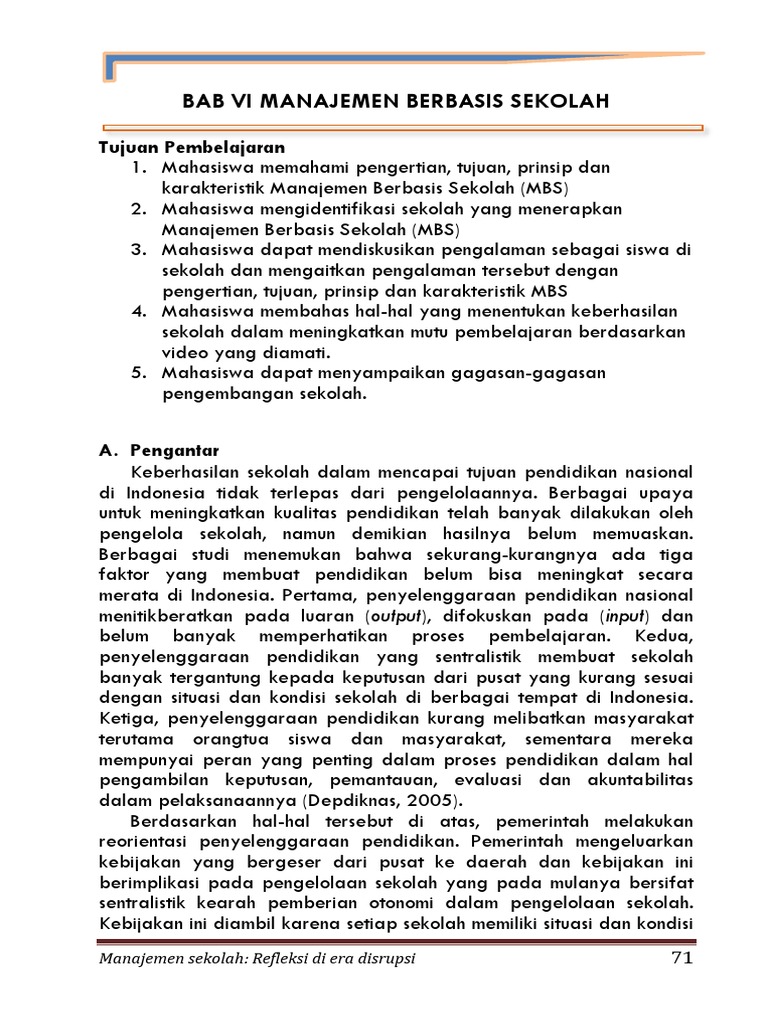 BAB VI MANAJEMEN BERBASIS SEKOLAH

Tujuan Pembelajaran
1. Mahasiswa memahami pengertian, tujuan, prinsip dan karakteristik Manajemen Berbasis Sekolah (MBS)
2. Mahasiswa mengidentifikasi sekolah yang menerapkan Manajemen Berbasis Sekolah (MBS)
3. Mahasiswa dapat mendiskusikan pengalaman sebagai siswa di sekolah dan mengaitkan pengalaman tersebut dengan pengertian, tujuan, prinsip dan karakteristik MBS
4. Mahasiswa membahas hal-hal yang menentukan keberhasilan sekolah dalam meningkatkan mutu pembelajaran berdasarkan video yang diamati.
5. Mahasiswa dapat menyampaikan gagasan-gagasan pengembangan sekolah.

A. Pengantar

Keberhasilan sekolah dalam mencapai tujuan pendidikan nasional di Indonesia tidak terlepas dari pengelolaannya. Berbagai upaya untuk meningkatkan kualitas pendidikan telah banyak dilakukan oleh pengelola sekolah, namun demikian hasilnya belum memuaskan. Berbagai studi menemukan bahwa sekurang-kurangnya ada tiga faktor yang membuat pendidikan belum bisa meningkat secara merata di Indonesia. Pertama, penyelenggaraan pendidikan nasional menitikberatkan pada luaran (output), difokuskan pada (input) dan belum banyak memperhatikan proses pembelajaran. Kedua, penyelenggaraan pendidikan yang sentralistik membuat sekolah banyak tergantung kepada keputusan dari pusat yang kurang sesuai dengan situasi dan kondisi sekolah di berbagai tempat di Indonesia. Ketiga, penyelenggaraan pendidikan kurang melibatkan masyarakat terutama orangtua siswa dan masyarakat, sementara mereka mempunyai peran yang penting dalam proses pendidikan dalam hal pengambilan keputusan, pemantauan, evaluasi dan akuntabilitas dalam pelaksanaannya (Depdiknas, 2005).

Berdasarkan hal-hal tersebut di atas, pemerintah melakukan reorientasi penyelenggaraan pendidikan. Pemerintah mengeluarkan kebijakan yang bergeser dari pusat ke daerah dan kebijakan ini berimplikasi pada pengelolaan sekolah yang pada mulanya bersifat sentralistik kearah pemberian otonomi dalam pengelolaan sekolah. Kebijakan ini diambil karena setiap sekolah memiliki situasi dan kondisi

Manajemen sekolah: Refleksi di era disrupsi 71